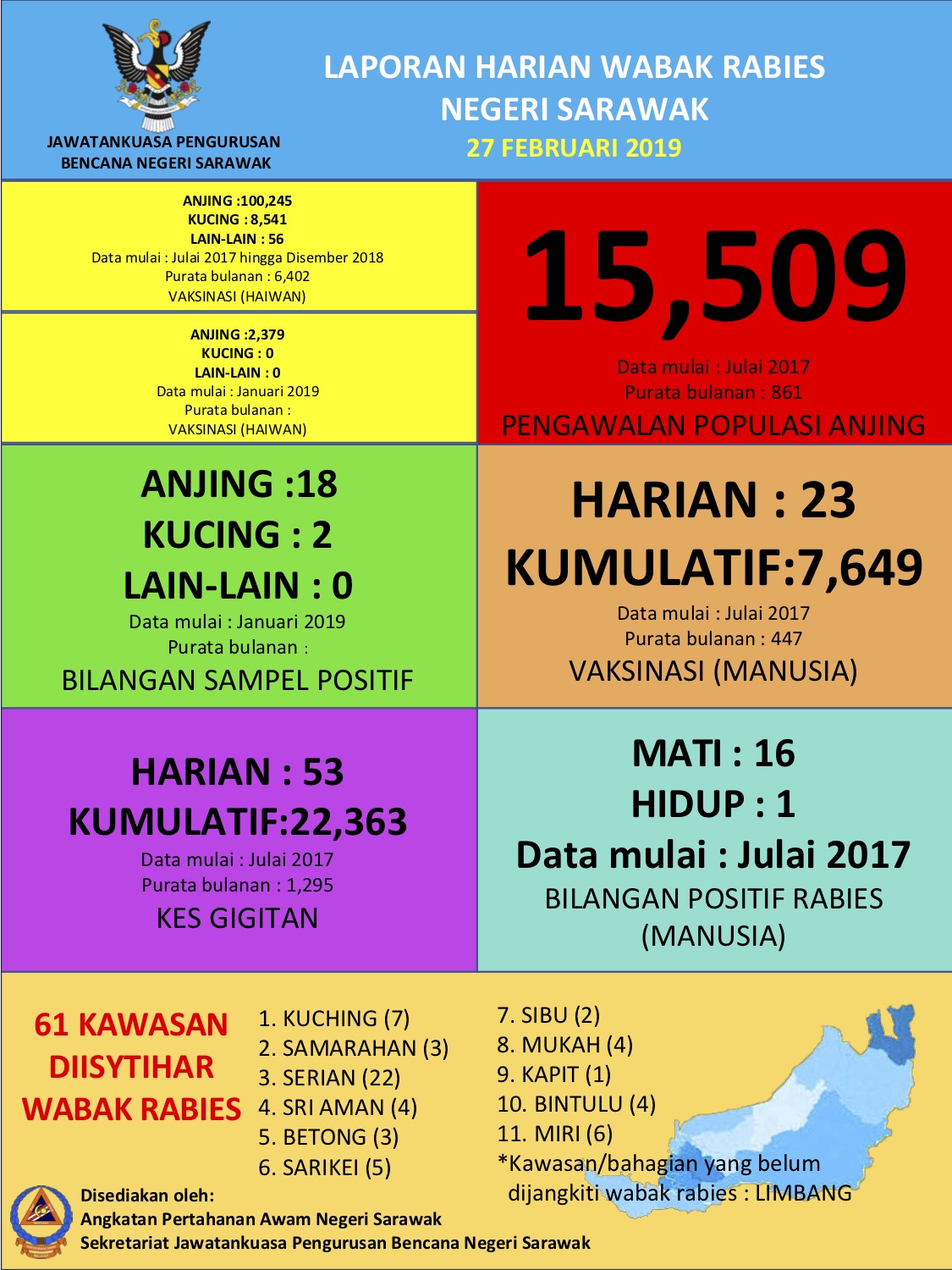 JAWATANKUASA PENGURUSAN BENCANA NEGERI SARAWAK

LAPORAN HARIAN WABAK RABIES NEGERI SARAWAK
27 FEBRUARI 2019

ANJING :100,245
KUCING : 8,541
LAIN-LAIN : 56
Data mulai : Julai 2017 hingga Disember 2018
Purata bulanan : 6,402
VAKSINASI (HAIWAN)

ANJING :2,379
KUCING : 0
LAIN-LAIN : 0
Data mulai : Januari 2019
Purata bulanan :
VAKSINASI (HAIWAN)

15,509
Data mulai : Julai 2017
Purata bulanan : 861
PENGAWALAN POPULASI ANJING

ANJING :18
KUCING : 2
LAIN-LAIN : 0
Data mulai : Januari 2019
Purata bulanan :
BILANGAN SAMPEL POSITIF

HARIAN : 23
KUMULATIF:7,649
Data mulai : Julai 2017
Purata bulanan : 447
VAKSINASI (MANUSIA)

HARIAN : 53
KUMULATIF:22,363
Data mulai : Julai 2017
Purata bulanan : 1,295
KES GIGITAN

MATI : 16
HIDUP : 1
Data mulai : Julai 2017
BILANGAN POSITIF RABIES (MANUSIA)

61 KAWASAN DIISYTIHAR WABAK RABIES

1. KUCHING (7)
2. SAMARAHAN (3)
3. SERIAN (22)
4. SRI AMAN (4)
5. BETONG (3)
6. SARIKEI (5)

7. SIBU (2)
8. MUKAH (4)
9. KAPIT (1)
10. BINTULU (4)
11. MIRI (6)
*Kawasan/bahagian yang belum dijangkiti wabak rabies : LIMBANG

Disediakan oleh:
Angkatan Pertahanan Awam Negeri Sarawak
Sekretariat Jawatankuasa Pengurusan Bencana Negeri Sarawak